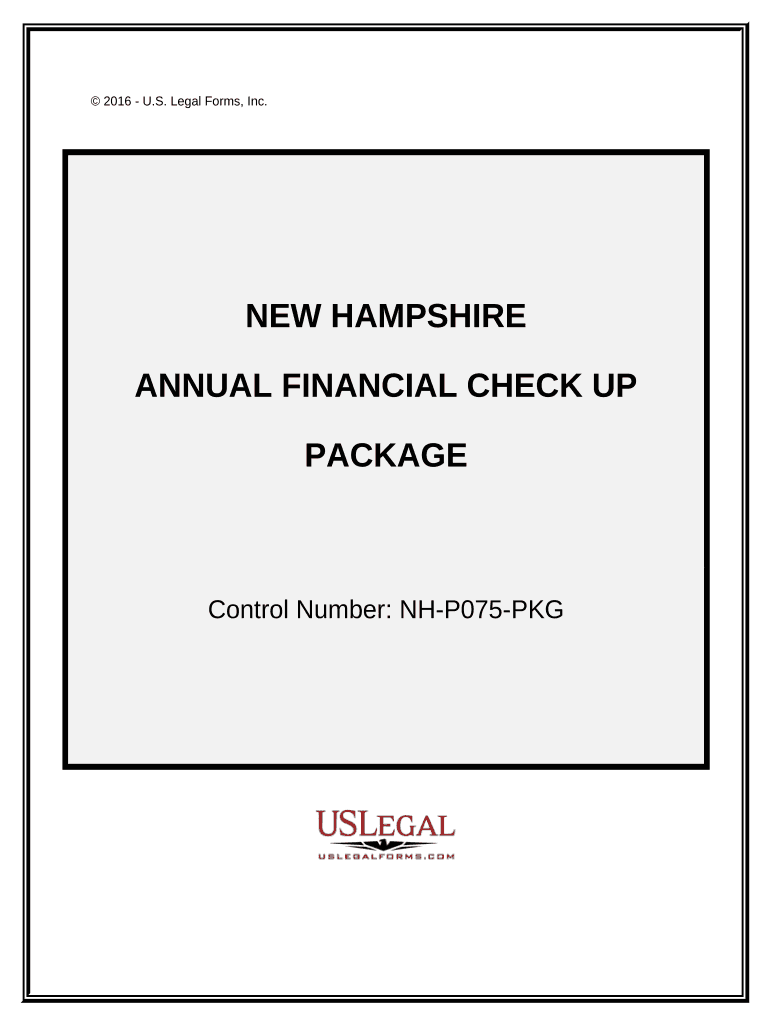 © 2016 - U.S. Legal Forms, Inc.

NEW HAMPSHIRE

ANNUAL FINANCIAL CHECK UP

PACKAGE

Control Number: NH-P075-PKG

USLEGAL
USLEGALFORMS.COM